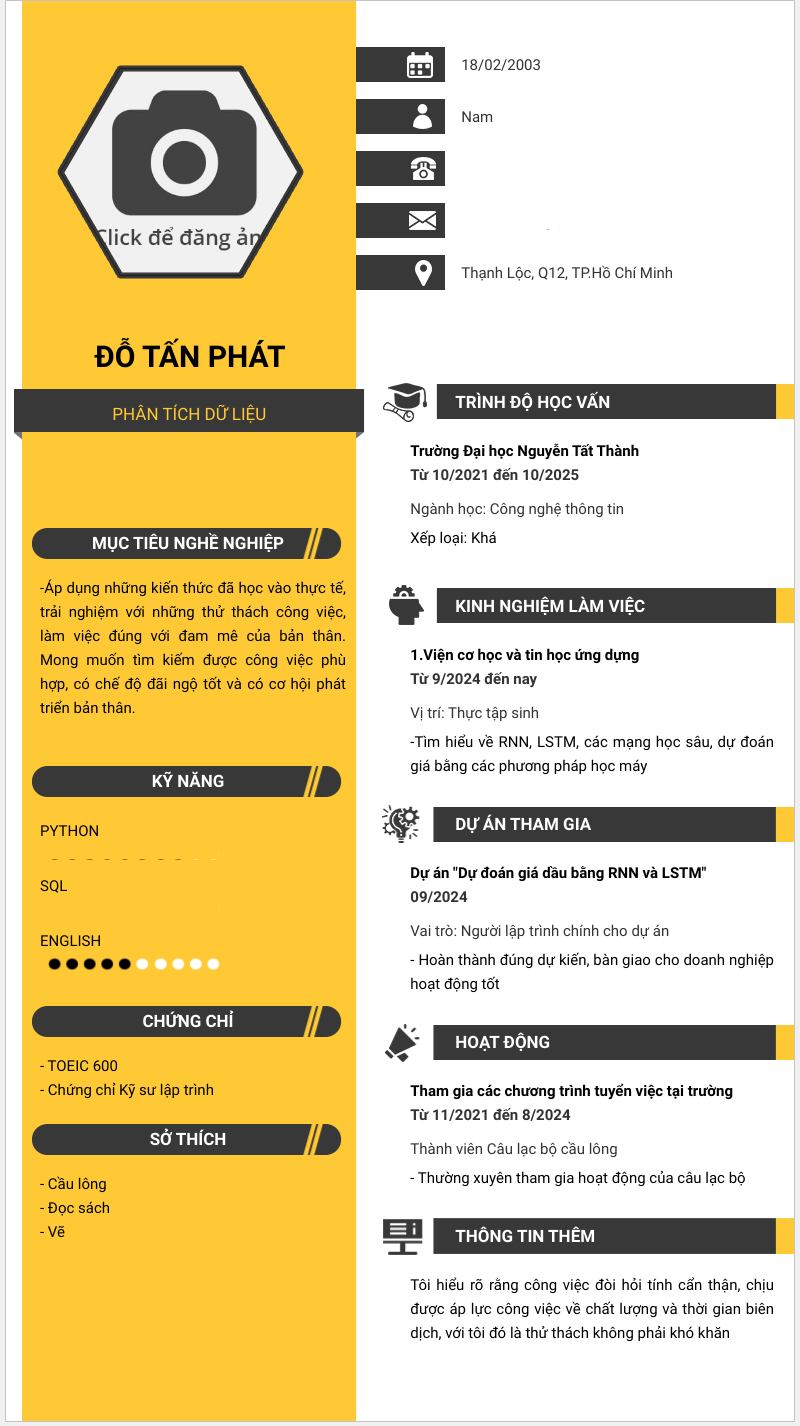 Click để đăng ản

ĐỖ TẤN PHÁT

PHÂN TÍCH DỮ LIỆU

MỤC TIÊU NGHỀ NGHIỆP

-Áp dụng những kiến thức đã học vào thực tế, trải nghiệm với những thử thách công việc, làm việc đúng với đam mê của bản thân. Mong muốn tìm kiếm được công việc phù hợp, có chế độ đãi ngộ tốt và có cơ hội phát triển bản thân.

KỸ NĂNG

PYTHON

SQL

ENGLISH

CHỨNG CHỈ

- TOEIC 600
- Chứng chỉ Kỹ sư lập trình

SỞ THÍCH

- Cầu lông
- Đọc sách
- Vẽ

18/02/2003

Nam

Thạnh Lộc, Q12, TP.Hồ Chí Minh

TRÌNH ĐỘ HỌC VẤN

Trường Đại học Nguyễn Tất Thành
Từ 10/2021 đến 10/2025

Ngành học: Công nghệ thông tin

Xếp loại: Khá

KINH NGHIỆM LÀM VIỆC

1.Viện cơ học và tin học ứng dụng
Từ 9/2024 đến nay

Vị trí: Thực tập sinh

-Tìm hiểu về RNN, LSTM, các mạng học sâu, dự đoán giá bằng các phương pháp học máy

DỰ ÁN THAM GIA

Dự án "Dự đoán giá dầu bằng RNN và LSTM"
09/2024

Vai trò: Người lập trình chính cho dự án

- Hoàn thành đúng dự kiến, bàn giao cho doanh nghiệp hoạt động tốt

HOẠT ĐỘNG

Tham gia các chương trình tuyển việc tại trường
Từ 11/2021 đến 8/2024

Thành viên Câu lạc bộ cầu lông

- Thường xuyên tham gia hoạt động của câu lạc bộ

THÔNG TIN THÊM

Tôi hiểu rõ rằng công việc đòi hỏi tính cẩn thận, chịu được áp lực công việc về chất lượng và thời gian biên dịch, với tôi đó là thử thách không phải khó khăn